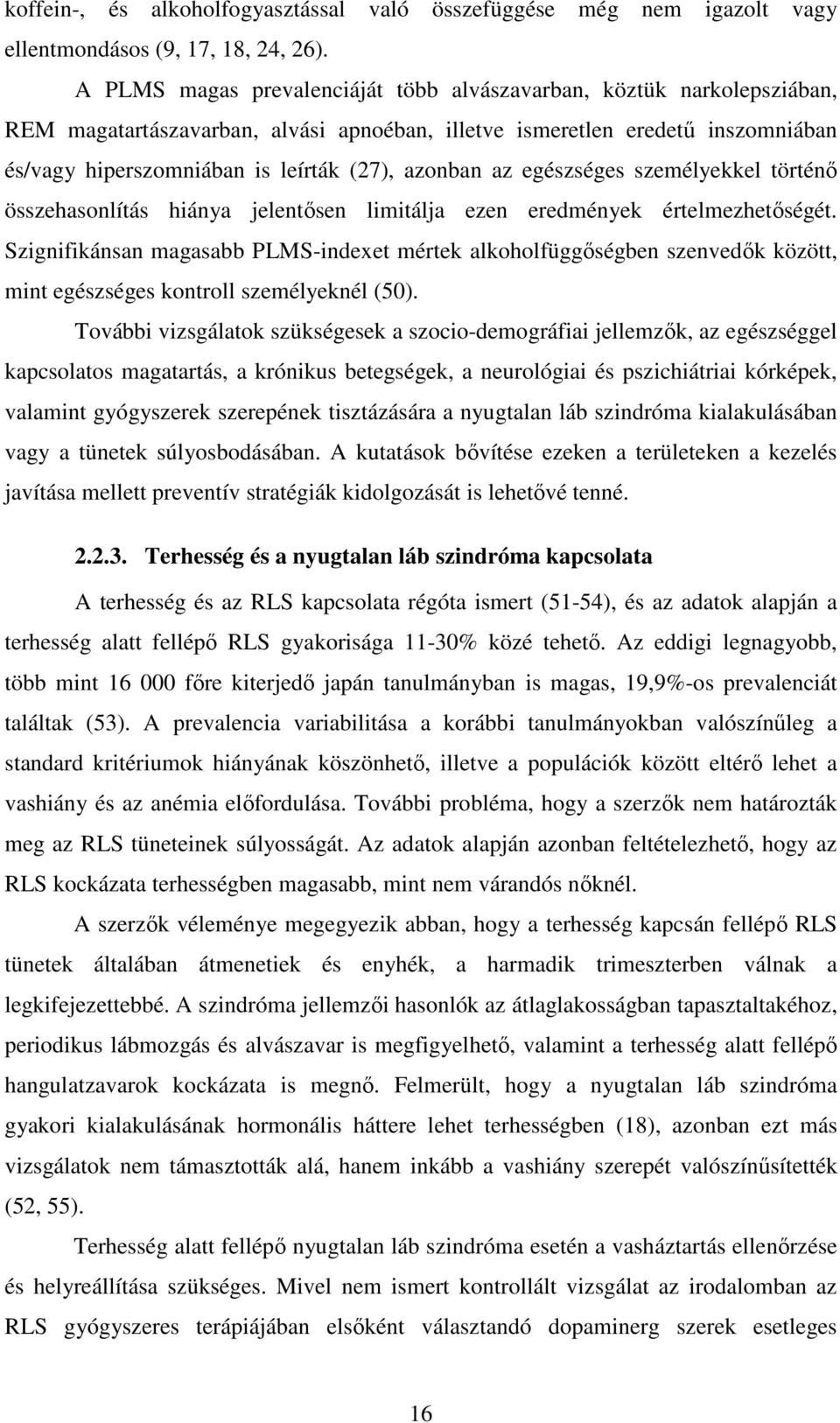 koffein-, és alkoholfogyasztással való összefüggése még nem igazolt vagy ellentmondásos (9, 17, 18, 24, 26).

A PLMS magas prevalenciáját több alvászavarban, köztük narkolepsziában, REM magatartászavarban, alvási apnoéban, illetve ismeretlen eredetű inszomniában és/vagy hiperszomniában is leírták (27), azonban az egészséges személyekkel történő összehasonlítás hiánya jelentősen limitálja ezen eredmények értelmezhetőségét. Szignifikánsan magasabb PLMS-indexet mértek alkoholfüggőségben szenvedők között, mint egészséges kontroll személyeknél (50).

További vizsgálatok szükségesek a szocio-demográfiai jellemzők, az egészséggel kapcsolatos magatartás, a krónikus betegségek, a neurológiai és pszichiátriai kórképek, valamint gyógyszerek szerepének tisztázására a nyugtalan láb szindróma kialakulásában vagy a tünetek súlyosbodásában. A kutatások bővítése ezeken a területeken a kezelés javítása mellett preventív stratégiák kidolgozását is lehetővé tenné.

2.2.3. Terhesség és a nyugtalan láb szindróma kapcsolata

A terhesség és az RLS kapcsolata régóta ismert (51-54), és az adatok alapján a terhesség alatt fellépő RLS gyakorisága 11-30% közé tehető. Az eddigi legnagyobb, több mint 16 000 főre kiterjedő japán tanulmányban is magas, 19,9%-os prevalenciát találtak (53). A prevalencia variabilitása a korábbi tanulmányokban valószínűleg a standard kritériumok hiányának köszönhető, illetve a populációk között eltérő lehet a vashiány és az anémia előfordulása. További probléma, hogy a szerzők nem határozták meg az RLS tüneteinek súlyosságát. Az adatok alapján azonban feltételezhető, hogy az RLS kockázata terhességben magasabb, mint nem várandós nőknél.

A szerzők véleménye megegyezik abban, hogy a terhesség kapcsán fellépő RLS tünetek általában átmenetiek és enyhék, a harmadik trimeszterben válnak a legkifejezettebbé. A szindróma jellemzői hasonlók az átlaglakosságban tapasztaltakéhoz, periodikus lábmozgás és alvászavar is megfigyelhető, valamint a terhesség alatt fellépő hangulatzavarok kockázata is megnő. Felmerült, hogy a nyugtalan láb szindróma gyakori kialakulásának hormonális háttere lehet terhességben (18), azonban ezt más vizsgálatok nem támasztották alá, hanem inkább a vashiány szerepét valószínűsítették (52, 55).

Terhesség alatt fellépő nyugtalan láb szindróma esetén a vasháztartás ellenőrzése és helyreállítása szükséges. Mivel nem ismert kontrollált vizsgálat az irodalomban az RLS gyógyszeres terápiájában elsőként választandó dopaminerg szerek esetleges

16